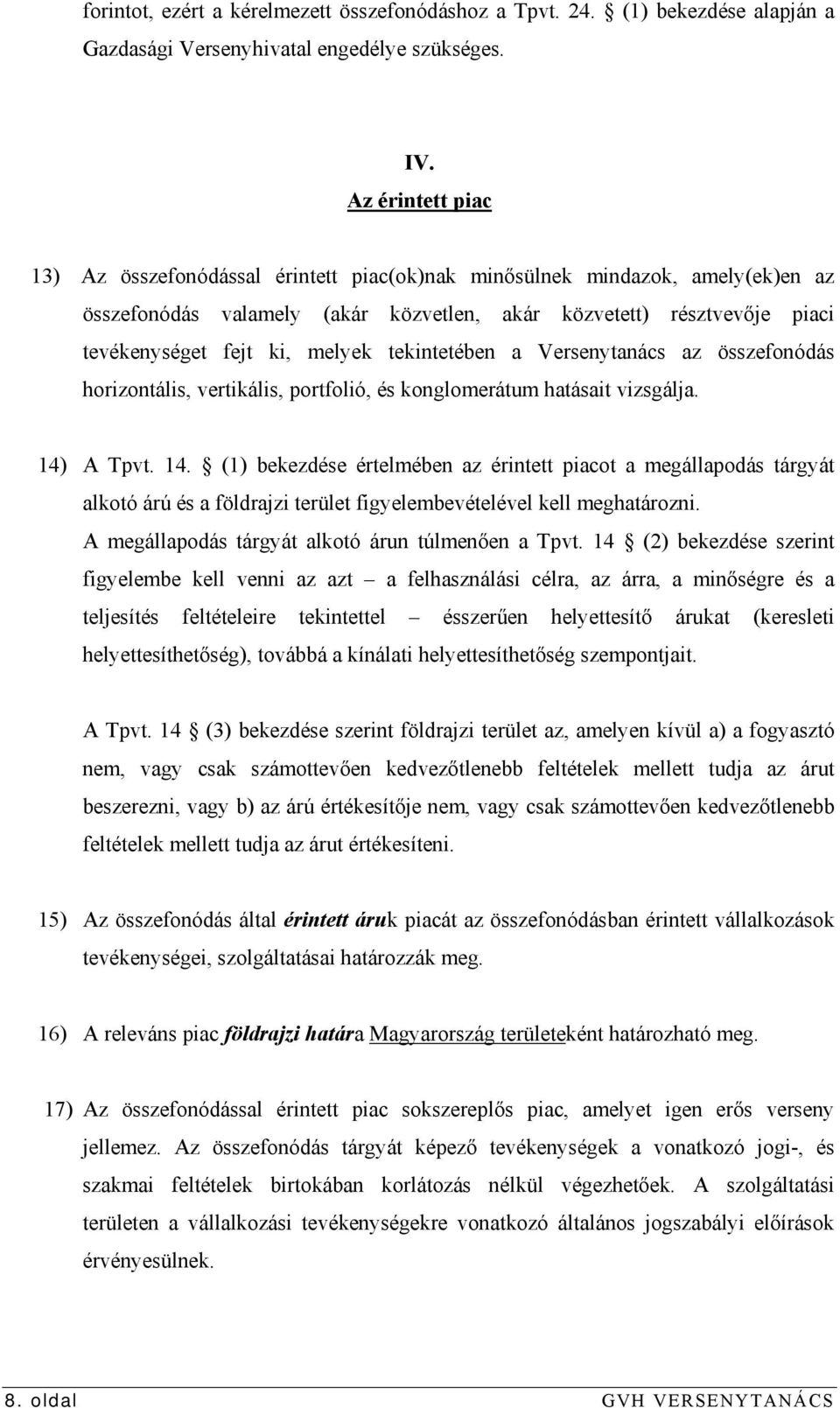 forintot, ezért a kérelmezett összefonódáshoz a Tpvt. 24. § (1) bekezdése alapján a Gazdasági Versenyhivatal engedélye szükséges.

IV.
Az érintett piac

13) Az összefonódással érintett piac(ok)nak minősülnek mindazok, amely(ek)en az összefonódás valamely (akár közvetlen, akár közvetett) résztvevője piaci tevékenységet fejt ki, melyek tekintetében a Versenytanács az összefonódás horizontális, vertikális, portfolió, és konglomerátum hatásait vizsgálja.

14) A Tpvt. 14. § (1) bekezdése értelmében az érintett piacot a megállapodás tárgyát alkotó árú és a földrajzi terület figyelembevételével kell meghatározni. A megállapodás tárgyát alkotó árun túlmenően a Tpvt. 14 § (2) bekezdése szerint figyelembe kell venni az azt – a felhasználási célra, az árra, a minőségre és a teljesítés feltételeire tekintettel – ésszerűen helyettesítő árukat (keresleti helyettesíthetőség), továbbá a kínálati helyettesíthetőség szempontjait.

A Tpvt. 14 § (3) bekezdése szerint földrajzi terület az, amelyen kívül a) a fogyasztó nem, vagy csak számottevően kedvezőtlenebb feltételek mellett tudja az árut beszerezni, vagy b) az árú értékesítője nem, vagy csak számottevően kedvezőtlenebb feltételek mellett tudja az árut értékesíteni.

15) Az összefonódás által érintett áruk piacát az összefonódásban érintett vállalkozások tevékenységei, szolgáltatásai határozzák meg.

16) A releváns piac földrajzi határa Magyarország területeként határozható meg.

17) Az összefonódással érintett piac sokszereplős piac, amelyet igen erős verseny jellemez. Az összefonódás tárgyát képező tevékenységek a vonatkozó jogi-, és szakmai feltételek birtokában korlátozás nélkül végezhetőek. A szolgáltatási területen a vállalkozási tevékenységekre vonatkozó általános jogszabályi előírások érvényesülnek.

8. oldal GVH VERSENYTANÁCS